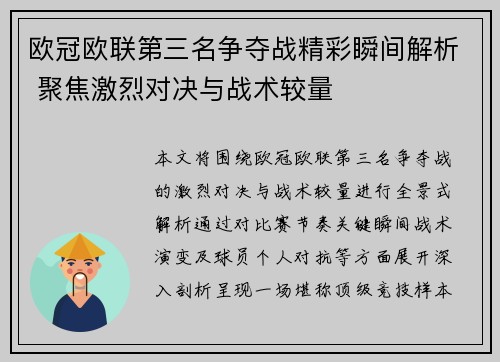 欧冠欧联第三名争夺战精彩瞬间解析 聚焦激烈对决与战术较量

本文将围绕欧冠欧联第三名争夺战的激烈对决与战术较量进行全景式解析通过对比赛节奏关键瞬间战术演变及球员个人对抗等方面展开深入剖析呈现一场堪称顶级竞技样本